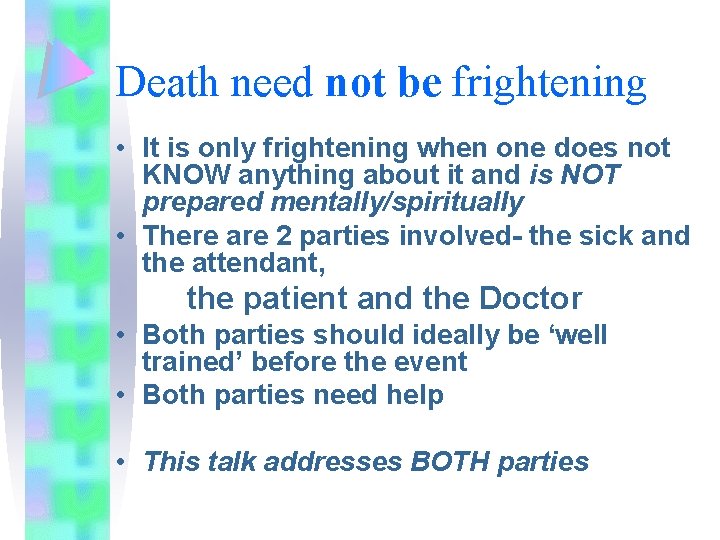 Death need not be frightening

• It is only frightening when one does not KNOW anything about it and is NOT prepared mentally/spiritually
• There are 2 parties involved- the sick and the attendant,
the patient and the Doctor
• Both parties should ideally be ‘well trained’ before the event
• Both parties need help

• This talk addresses BOTH parties